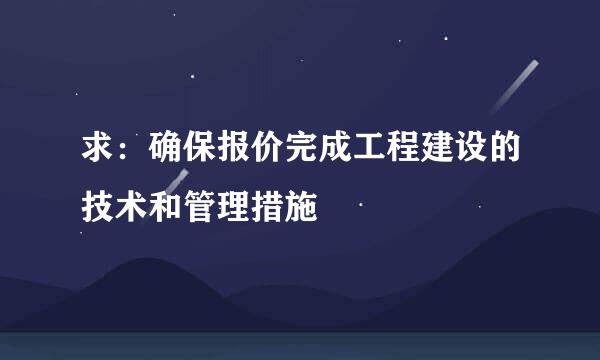 求：确保报价完成工程建设的技术和管理措施